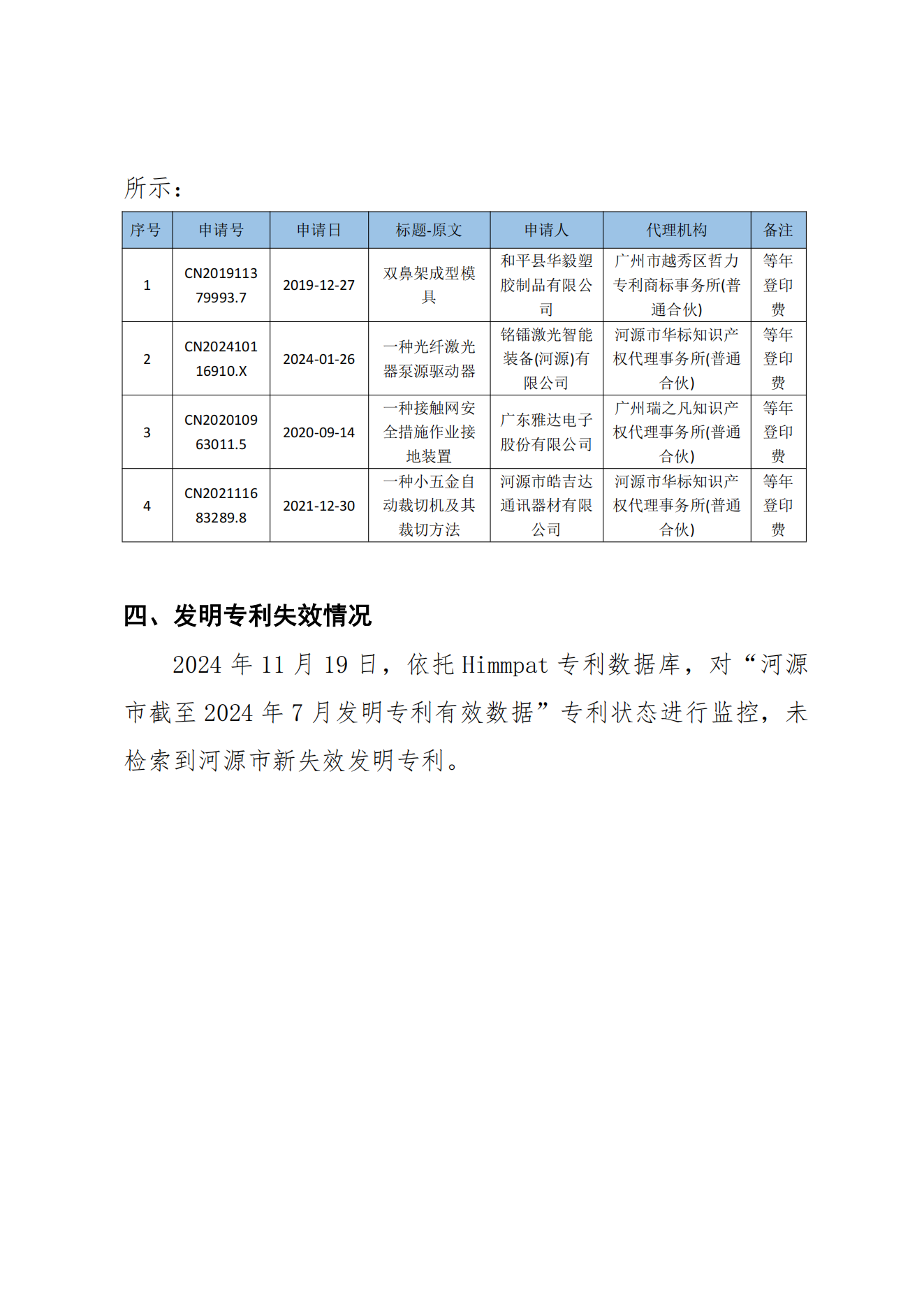 所示：

| 序号 | 申请号 | 申请日 | 标题-原文 | 申请人 | 代理机构 | 备注 |
|---|---|---|---|---|---|---|
| 1 | CN201911379993.7 | 2019-12-27 | 双鼻架成型模具 | 和平县华毅塑胶制品有限公司 | 广州市越秀区哲力专利商标事务所(普通合伙) | 等年登印费 |
| 2 | CN202410116910.X | 2024-01-26 | 一种光纤激光器泵源驱动器 | 铭镭激光智能装备(河源)有限公司 | 河源市华标知识产权代理事务所(普通合伙) | 等年登印费 |
| 3 | CN202010963011.5 | 2020-09-14 | 一种接触网安全措施作业接地装置 | 广东雅达电子股份有限公司 | 广州瑞之凡知识产权代理事务所(普通合伙) | 等年登印费 |
| 4 | CN202111683289.8 | 2021-12-30 | 一种小五金自动裁切机及其裁切方法 | 河源市皓吉达通讯器材有限公司 | 河源市华标知识产权代理事务所(普通合伙) | 等年登印费 |

四、发明专利失效情况

2024 年 11 月 19 日，依托 Himmpat 专利数据库，对“河源市截至 2024 年 7 月发明专利有效数据”专利状态进行监控，未检索到河源市新失效发明专利。